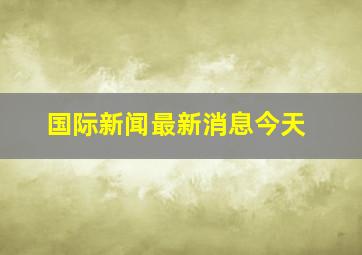 国际新闻最新消息今天